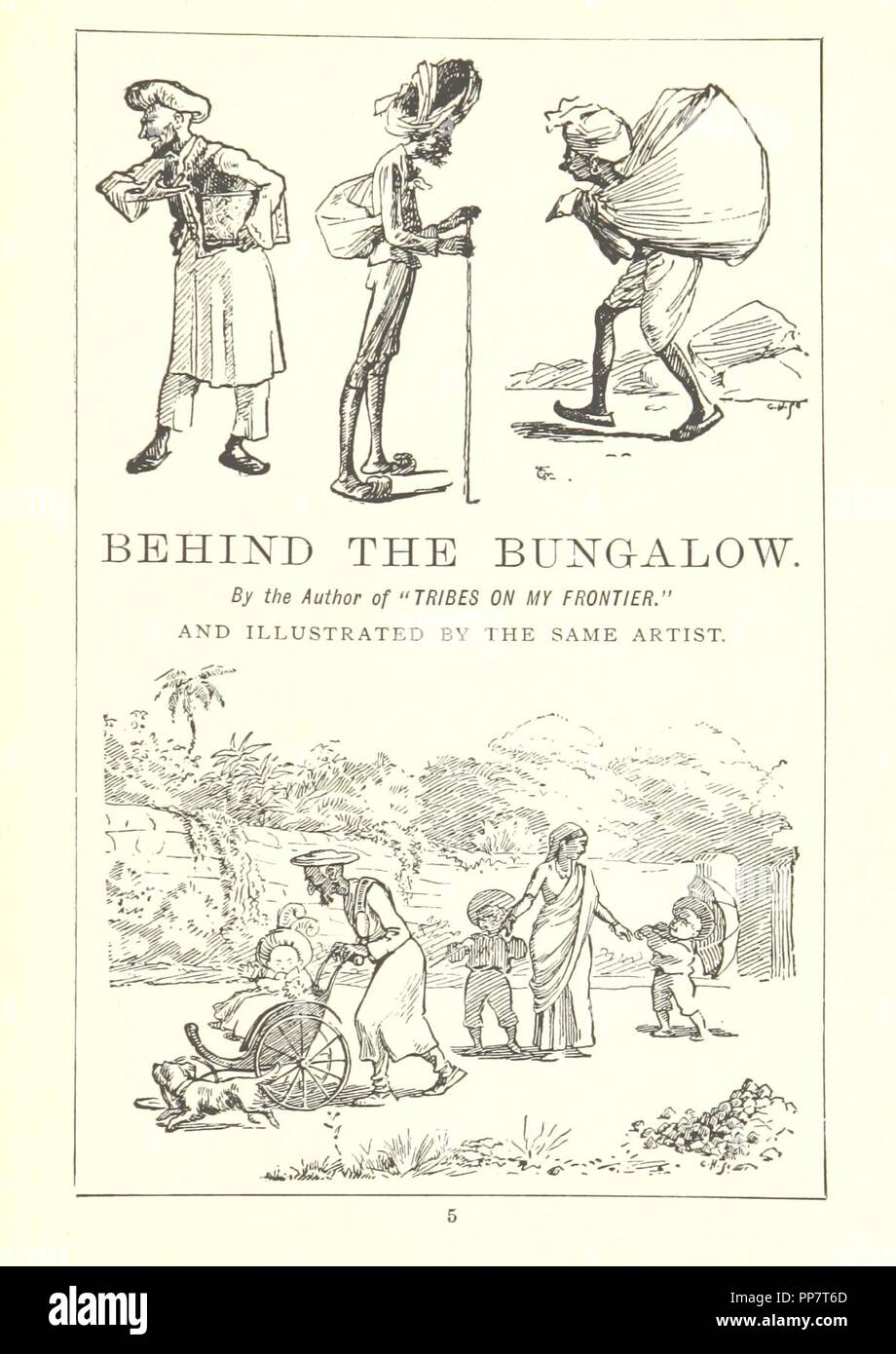 BEHIND THE BUNGALOW.

By the Author of "TRIBES ON MY FRONTIER."

AND ILLUSTRATED BY THE SAME ARTIST.

5

alamy

Image ID: PP7T6D
www.alamy.com